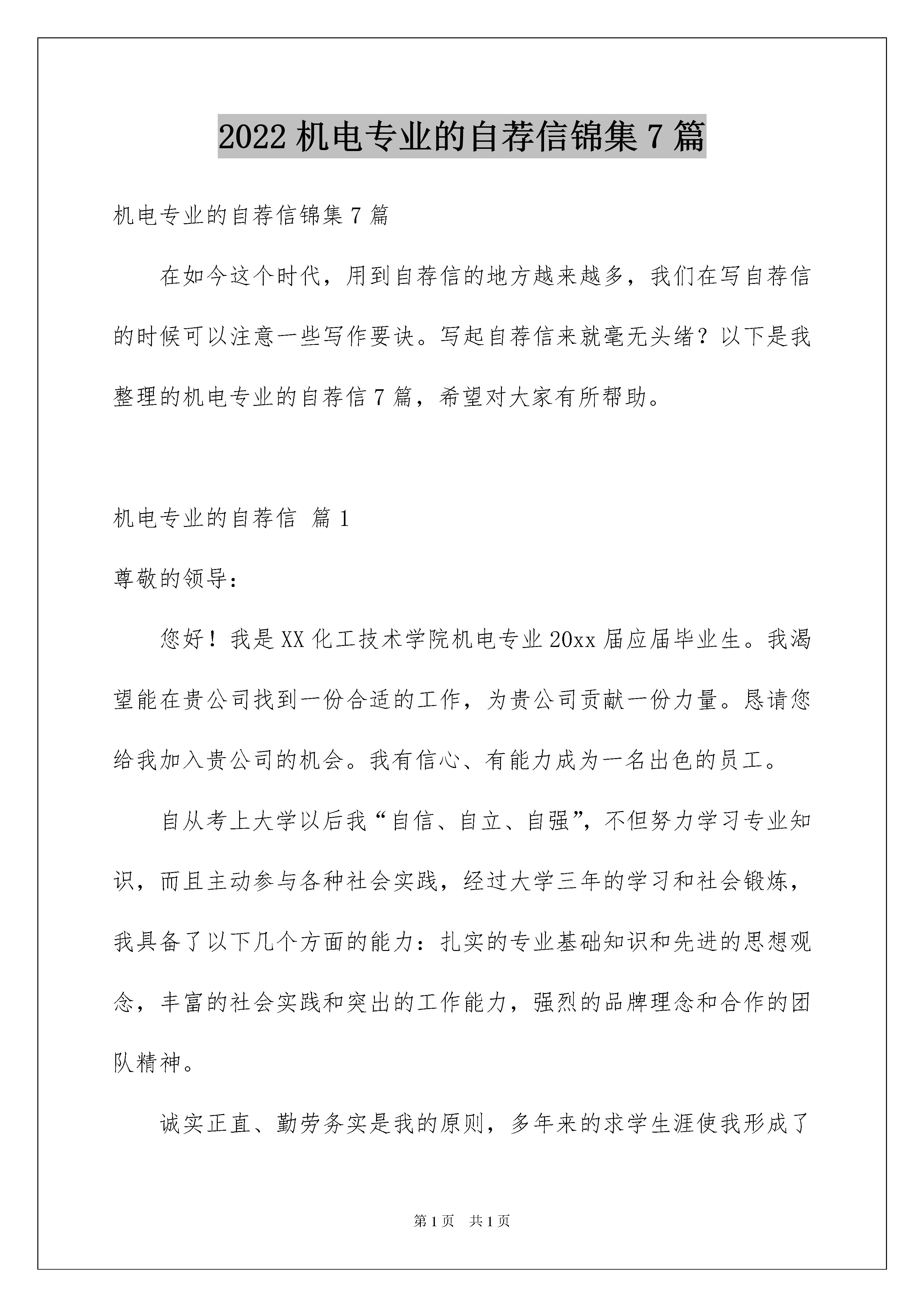 2022 机电专业的自荐信锦集 7 篇

机电专业的自荐信锦集 7 篇

在如今这个时代，用到自荐信的地方越来越多，我们在写自荐信的时候可以注意一些写作要诀。写起自荐信来就毫无头绪？以下是我整理的机电专业的自荐信 7 篇，希望对大家有所帮助。

机电专业的自荐信 篇 1

尊敬的领导：

您好！我是 XX 化工技术学院机电专业 20xx 届应届毕业生。我渴望能在贵公司找到一份合适的工作，为贵公司贡献一份力量。恳请您给我加入贵公司的机会。我有信心、有能力成为一名出色的员工。

自从考上大学以后我“自信、自立、自强”，不但努力学习专业知识，而且主动参与各种社会实践，经过大学三年的学习和社会锻炼，我具备了以下几个方面的能力：扎实的专业基础知识和先进的思想观念，丰富的社会实践和突出的工作能力，强烈的品牌理念和合作的团队精神。

诚实正直、勤劳务实是我的原则，多年来的求学生涯使我形成了

第 1 页 共 1 页